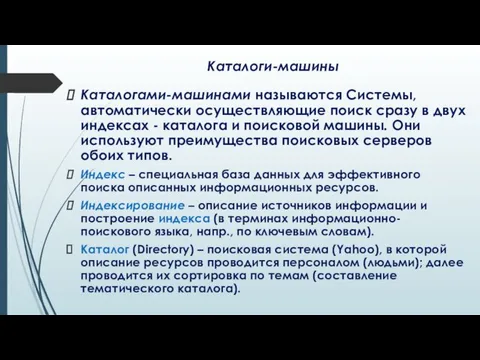 Каталоги-машины

Каталогами-машинами называются Системы, автоматически осуществляющие поиск сразу в двух индексах - каталога и поисковой машины. Они используют преимущества поисковых серверов обоих типов.

Индекс – специальная база данных для эффективного поиска описанных информационных ресурсов.

Индексирование – описание источников информации и построение индекса (в терминах информационно-поискового языка, напр., по ключевым словам).

Каталог (Directory) – поисковая система (Yahoo), в которой описание ресурсов проводится персоналом (людьми); далее проводится их сортировка по темам (составление тематического каталога).